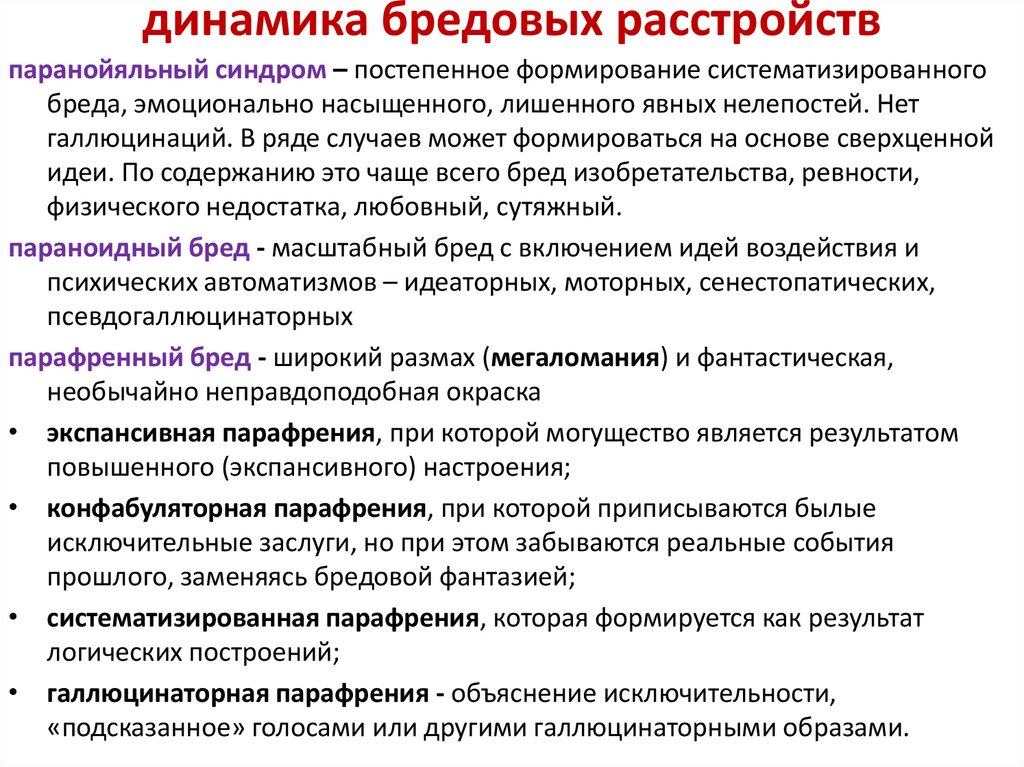 динамика бредовых расстройств

паранойяльный синдром – постепенное формирование систематизированного бреда, эмоционально насыщенного, лишенного явных нелепостей. Нет галлюцинаций. В ряде случаев может формироваться на основе сверхценной идеи. По содержанию это чаще всего бред изобретательства, ревности, физического недостатка, любовный, сутяжный.

параноидный бред - масштабный бред с включением идей воздействия и психических автоматизмов – идеаторных, моторных, сенестопатических, псевдогаллюцинаторных

парафренный бред - широкий размах (мегаломания) и фантастическая, необычайно неправдоподобная окраска

• экспансивная парафрения, при которой могущество является результатом повышенного (экспансивного) настроения;

• конфабуляторная парафрения, при которой приписываются былые исключительные заслуги, но при этом забываются реальные события прошлого, заменяясь бредовой фантазией;

• систематизированная парафрения, которая формируется как результат логических построений;

• галлюцинаторная парафрения - объяснение исключительности, «подсказанное» голосами или другими галлюцинаторными образами.